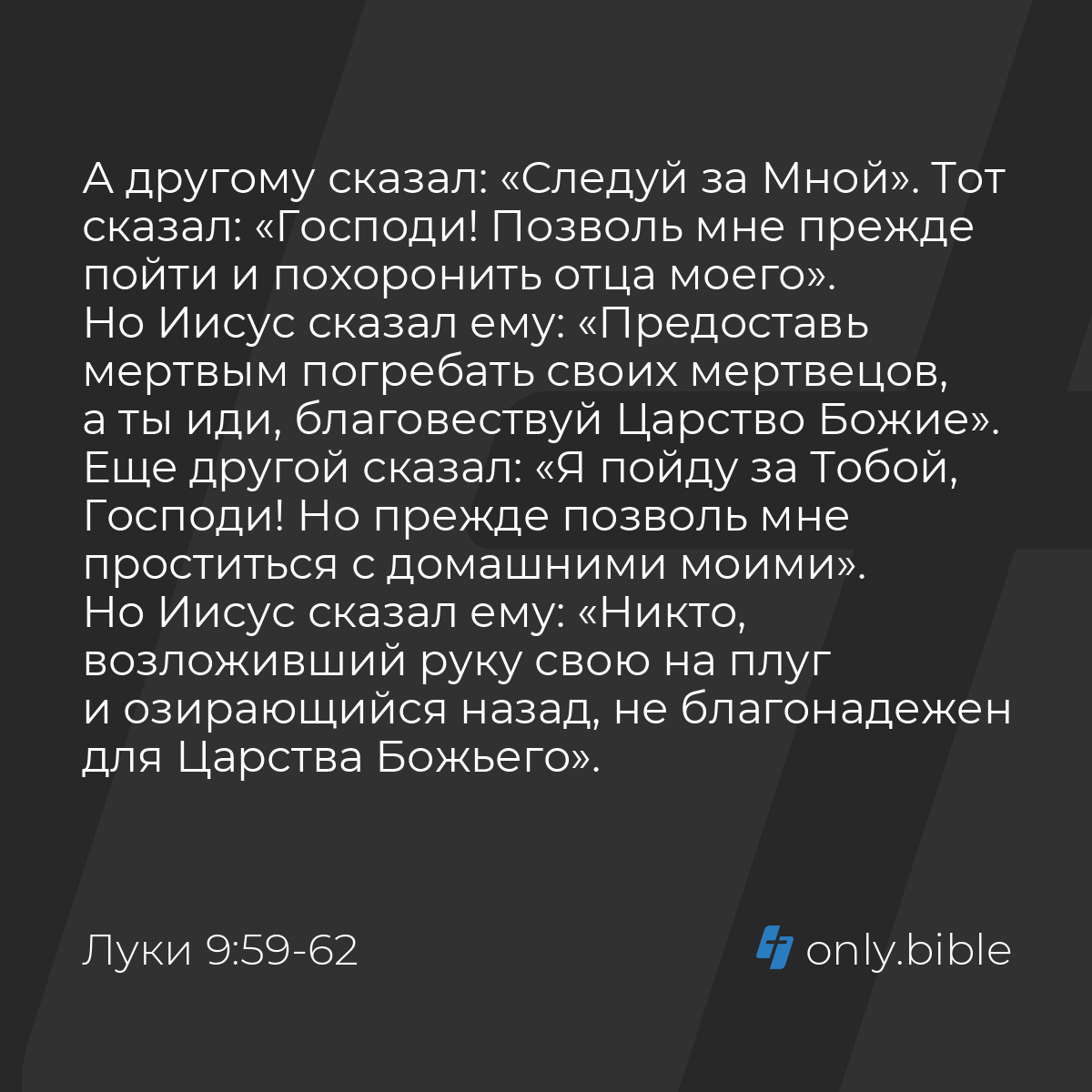 А другому сказал: «Следуй за Мной». Тот сказал: «Господи! Позволь мне прежде пойти и похоронить отца моего».
Но Иисус сказал ему: «Предоставь мертвым погребать своих мертвецов, а ты иди, благовествуй Царство Божие».
Еще другой сказал: «Я пойду за Тобой, Господи! Но прежде позволь мне проститься с домашними моими».
Но Иисус сказал ему: «Никто, возложивший руку свою на плуг и озирающийся назад, не благонадежен для Царства Божьего».

Луки 9:59-62

only.bible